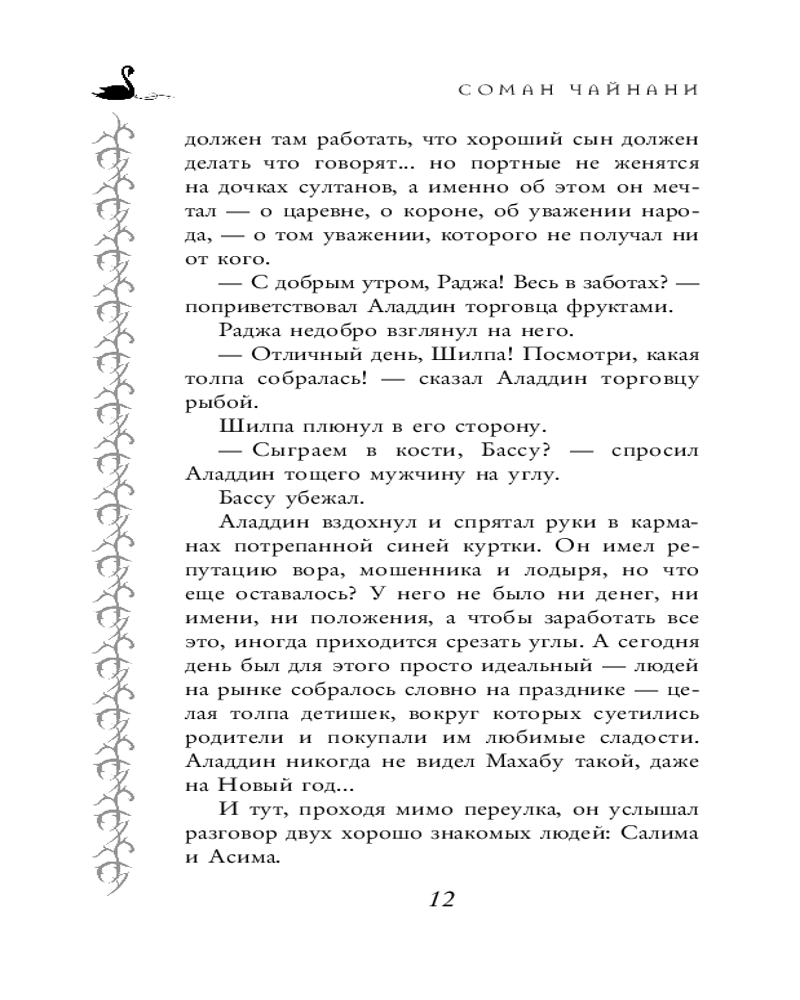 СОМАН ЧАЙНАНИ

должен там работать, что хороший сын должен делать что говорят... но портные не женятся на дочках султанов, а именно об этом он мечтал — о царевне, о короне, об уважении народа, — о том уважении, которого не получал ни от кого.

— С добрым утром, Раджа! Весь в заботах? — поприветствовал Аладдин торговца фруктами.

Раджа недобро взглянул на него.

— Отличный день, Шилпа! Посмотри, какая толпа собралась! — сказал Аладдин торговцу рыбой.

Шилпа плюнул в его сторону.

— Сыграем в кости, Бассу? — спросил Аладдин тощего мужчину на углу.

Бассу убежал.

Аладдин вздохнул и спрятал руки в карманах потрепанной синей куртки. Он имел репутацию вора, мошенника и лодыря, но что еще оставалось? У него не было ни денег, ни имени, ни положения, а чтобы заработать все это, иногда приходится срезать углы. А сегодня день был для этого просто идеальный — людей на рынке собралось словно на празднике — целая толпа детишек, вокруг которых суетились родители и покупали им любимые сладости. Аладдин никогда не видел Махабу такой, даже на Новый год...

И тут, проходя мимо переулка, он услышал разговор двух хорошо знакомых людей: Салима и Асима.

12